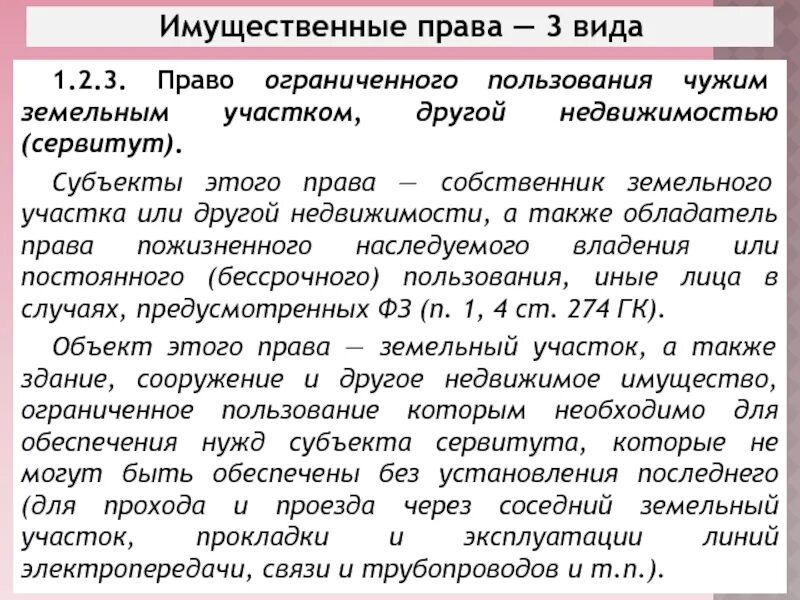 Имущественные права — 3 вида

1.2.3. Право ограниченного пользования чужим земельным участком, другой недвижимостью (сервитут).

Субъекты этого права — собственник земельного участка или другой недвижимости, а также обладатель права пожизненного наследуемого владения или постоянного (бессрочного) пользования, иные лица в случаях, предусмотренных ФЗ (п. 1, 4 ст. 274 ГК).

Объект этого права — земельный участок, а также здание, сооружение и другое недвижимое имущество, ограниченное пользование которым необходимо для обеспечения нужд субъекта сервитута, которые не могут быть обеспечены без установления последнего (для прохода и проезда через соседний земельный участок, прокладки и эксплуатации линий электропередачи, связи и трубопроводов и т.п.).